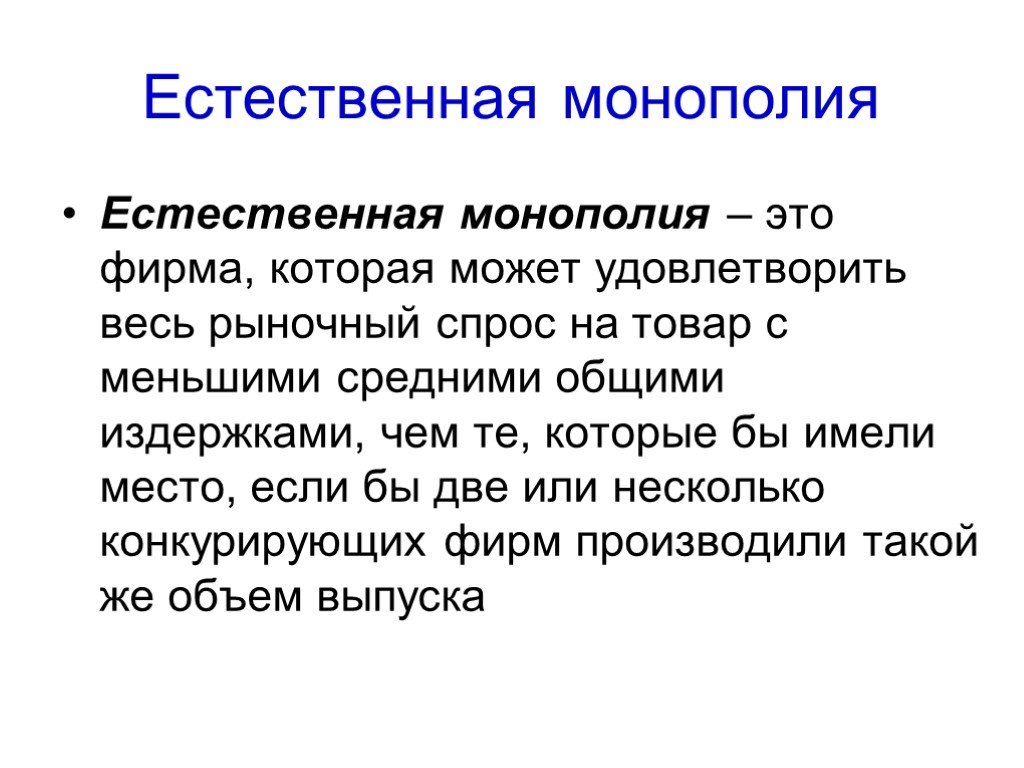 Естественная монополия

• Естественная монополия – это фирма, которая может удовлетворить весь рыночный спрос на товар с меньшими средними общими издержками, чем те, которые бы имели место, если бы две или несколько конкурирующих фирм производили такой же объем выпуска